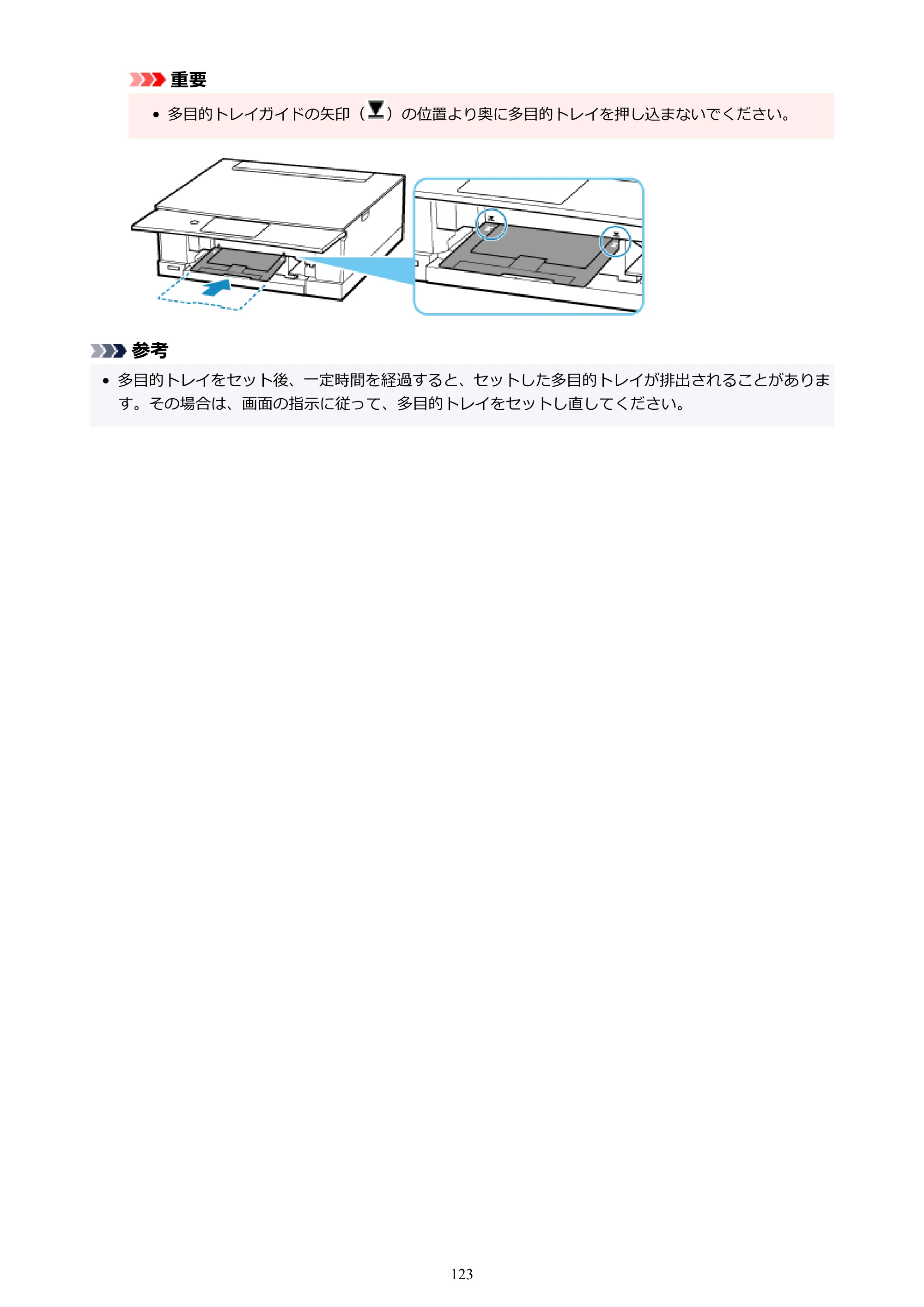 重要

• 多目的トレイガイドの矢印（）の位置より奥に多目的トレイを押し込まないでください。

参考

• 多目的トレイをセット後、一定時間を経過すると、セットした多目的トレイが排出されることがあります。その場合は、画面の指示に従って、多目的トレイをセットし直してください。

123